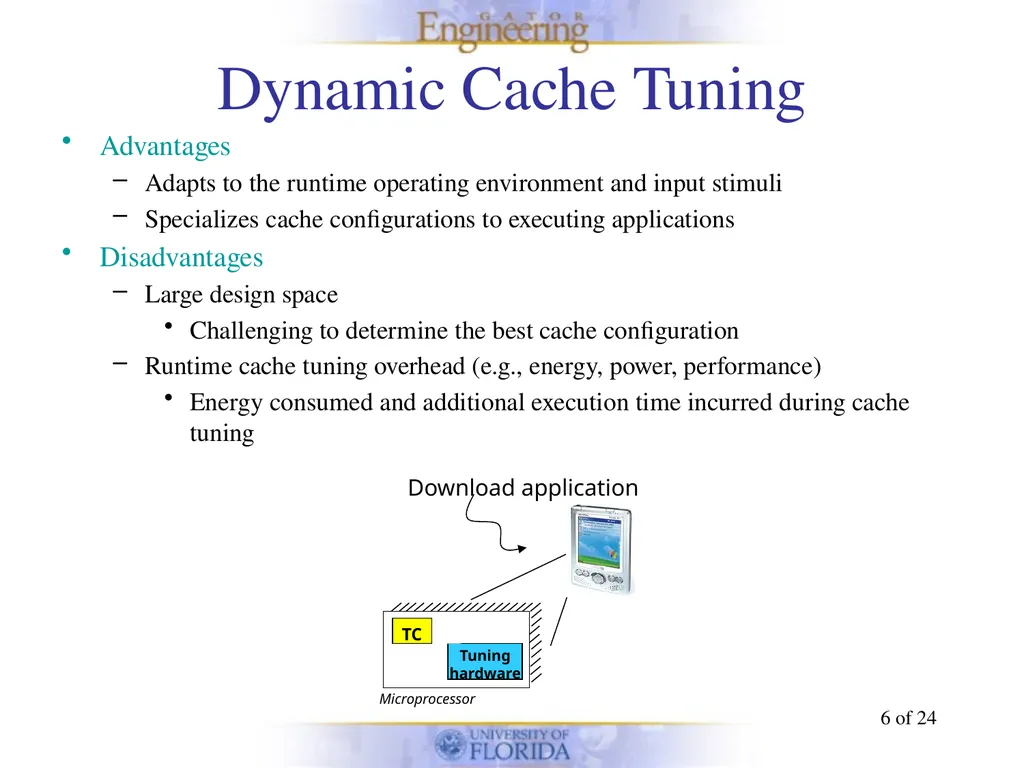 GATOR Engineering

Dynamic Cache Tuning

• Advantages
– Adapts to the runtime operating environment and input stimuli
– Specializes cache configurations to executing applications

• Disadvantages
– Large design space
• Challenging to determine the best cache configuration
– Runtime cache tuning overhead (e.g., energy, power, performance)
• Energy consumed and additional execution time incurred during cache tuning

Download application

TC

Tuning hardware

Microprocessor

6 of 24

UNIVERSITY OF FLORIDA